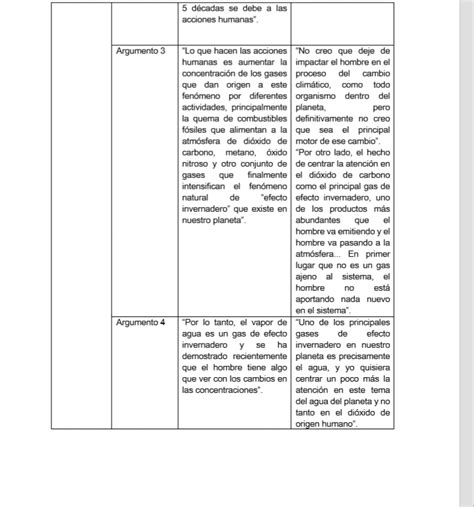 | | | | |
|---|---|---|---|
| | | 5 décadas se debe a las acciones humanas". | |
| | Argumento 3 | "Lo que hacen las acciones humanas es aumentar la concentración de los gases que dan origen a este fenómeno por diferentes actividades, principalmente la quema de combustibles fósiles que alimentan a la atmósfera de dióxido de carbono, metano, óxido nitroso y otro conjunto de gases que finalmente intensifican el fenómeno natural de "efecto invernadero" que existe en nuestro planeta". | "No creo que deje de impactar el hombre en el proceso del cambio climático, como todo organismo dentro del planeta, pero definitivamente no creo que sea el principal motor de ese cambio". "Por otro lado, el hecho de centrar la atención en el dióxido de carbono como el principal gas de efecto invernadero, uno de los productos más abundantes que el hombre va emitiendo y el hombre va pasando a la atmósfera... En primer lugar que no es un gas ajeno al sistema, el hombre no está aportando nada nuevo en el sistema". |
| | Argumento 4 | "Por lo tanto, el vapor de agua es un gas de efecto invernadero y se ha demostrado recientemente que el hombre tiene algo que ver con los cambios en las concentraciones". | "Uno de los principales gases de efecto invernadero en nuestro planeta es precisamente el agua, y yo quisiera centrar un poco más la atención en este tema del agua del planeta y no tanto en el dióxido de origen humano". |